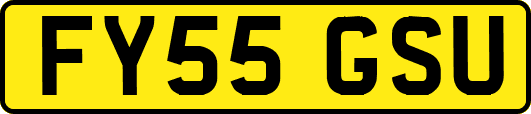 FY55 GSU